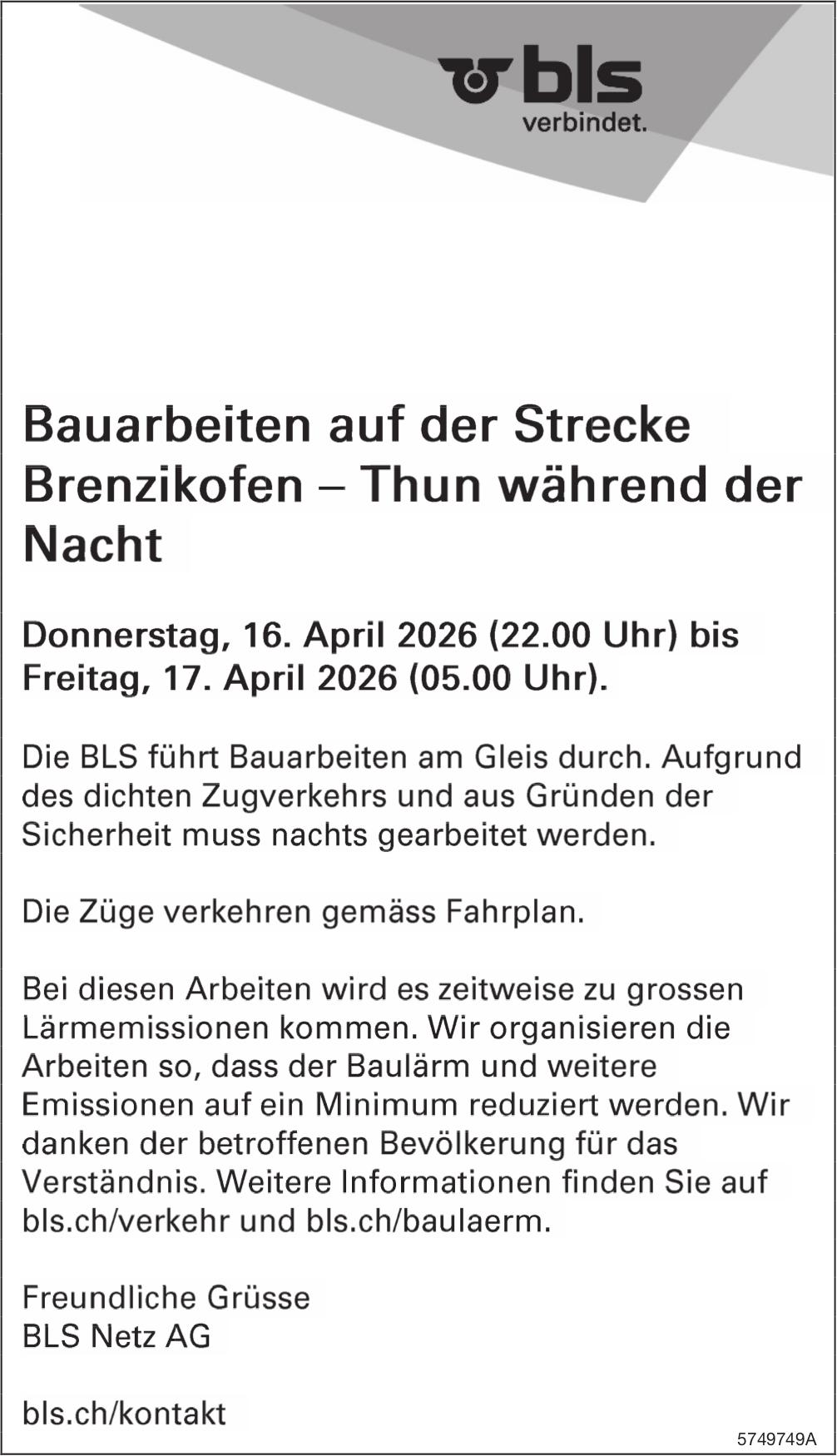 bls
verbindet.

Bauarbeiten auf der Strecke Brenzikofen – Thun während der Nacht

Donnerstag, 16. April 2026 (22.00 Uhr) bis Freitag, 17. April 2026 (05.00 Uhr).

Die BLS führt Bauarbeiten am Gleis durch. Aufgrund des dichten Zugverkehrs und aus Gründen der Sicherheit muss nachts gearbeitet werden.

Die Züge verkehren gemäss Fahrplan.

Bei diesen Arbeiten wird es zeitweise zu grossen Lärmemissionen kommen. Wir organisieren die Arbeiten so, dass der Baulärm und weitere Emissionen auf ein Minimum reduziert werden. Wir danken der betroffenen Bevölkerung für das Verständnis. Weitere Informationen finden Sie auf bls.ch/verkehr und bls.ch/baulaerm.

Freundliche Grüsse
BLS Netz AG

bls.ch/kontakt

5749749A